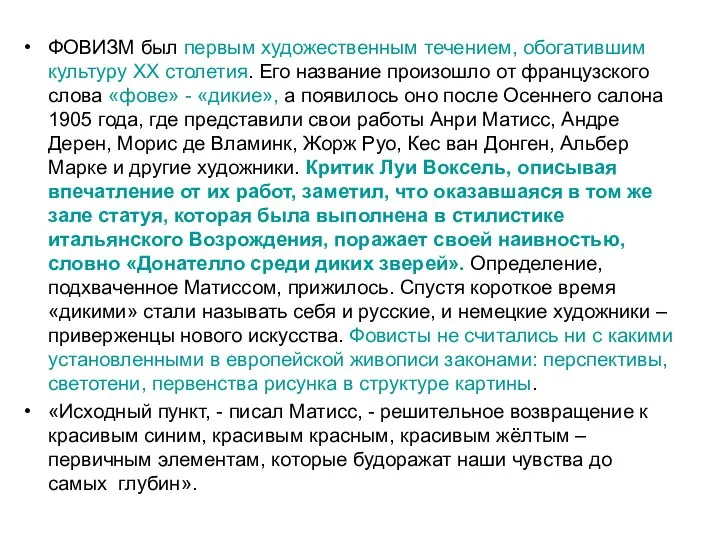 • ФОВИЗМ был первым художественным течением, обогатившим культуру XX столетия. Его название произошло от французского слова «фове» - «дикие», а появилось оно после Осеннего салона 1905 года, где представили свои работы Анри Матисс, Андре Дерен, Морис де Вламинк, Жорж Руо, Кес ван Донген, Альбер Марке и другие художники. Критик Луи Воксель, описывая впечатление от их работ, заметил, что оказавшаяся в том же зале статуя, которая была выполнена в стилистике итальянского Возрождения, поражает своей наивностью, словно «Донателло среди диких зверей». Определение, подхваченное Матиссом, прижилось. Спустя короткое время «дикими» стали называть себя и русские, и немецкие художники – приверженцы нового искусства. Фовисты не считались ни с какими установленными в европейской живописи законами: перспективы, светотени, первенства рисунка в структуре картины.

• «Исходный пункт, - писал Матисс, - решительное возвращение к красивым синим, красивым красным, красивым жёлтым – первичным элементам, которые будоражат наши чувства до самых глубин».